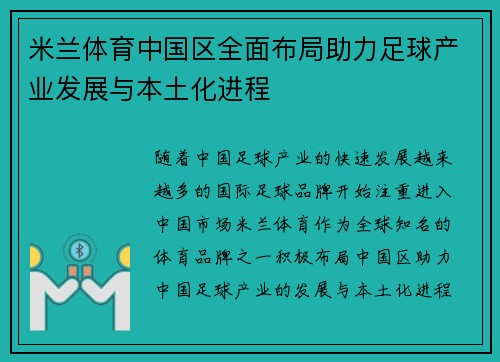 米兰体育中国区全面布局助力足球产业发展与本土化进程

随着中国足球产业的快速发展越来越多的国际足球品牌开始注重进入中国市场米兰体育作为全球知名的体育品牌之一积极布局中国区助力中国足球产业的发展与本土化进程